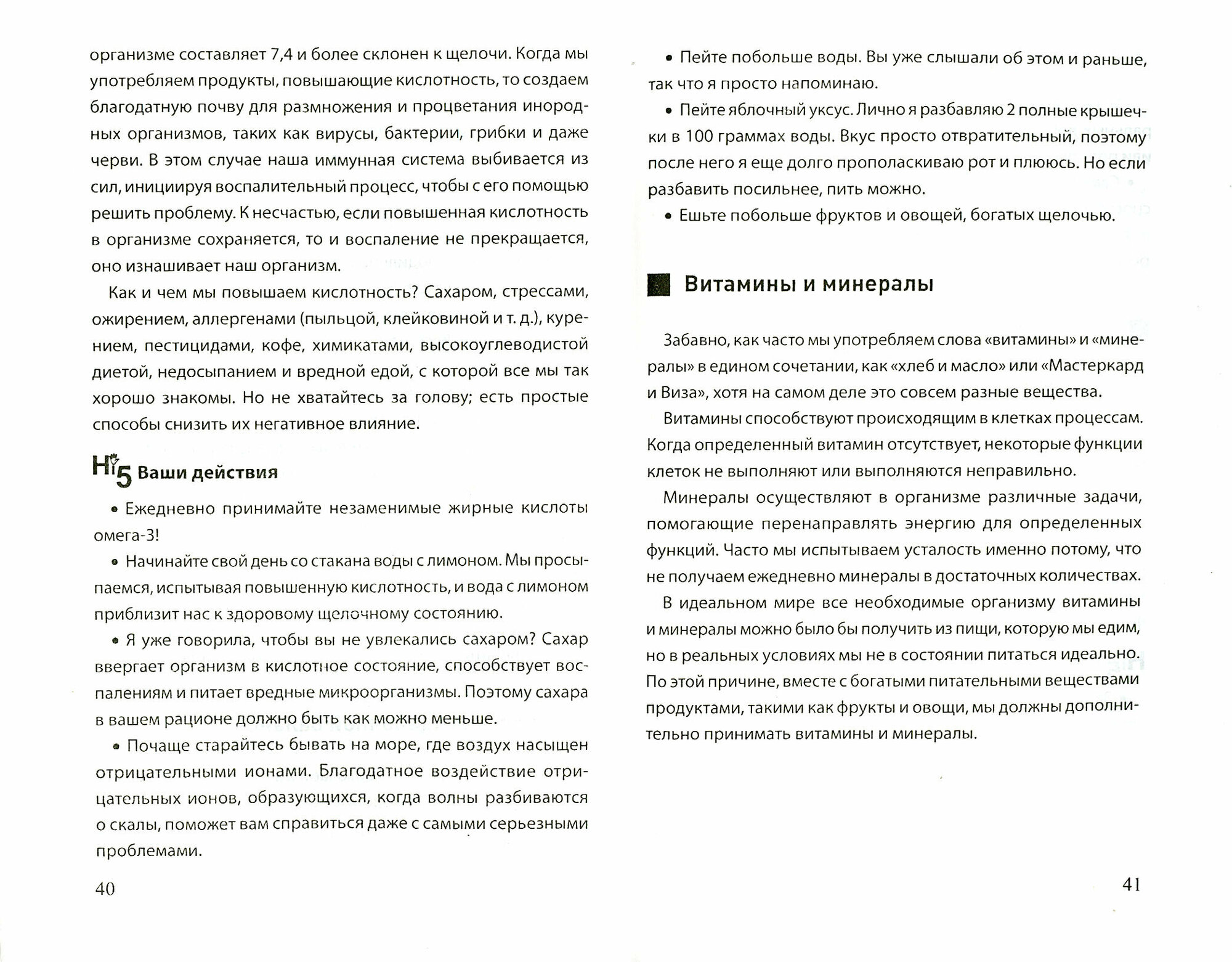 организме составляет 7,4 и более склонен к щелочи. Когда мы употребляем продукты, повышающие кислотность, то создаем благодатную почву для размножения и процветания инородных организмов, таких как вирусы, бактерии, грибки и даже черви. В этом случае наша иммунная система выбивается из сил, инициируя воспалительный процесс, чтобы с его помощью решить проблему. К несчастью, если повышенная кислотность в организме сохраняется, то и воспаление не прекращается, оно изнашивает наш организм.

Как и чем мы повышаем кислотность? Сахаром, стрессами, ожирением, аллергенами (пыльцой, клейковиной и т. д.), курением, пестицидами, кофе, химикатами, высокоуглеводистой диетой, недосыпанием и вредной едой, с которой все мы так хорошо знакомы. Но не хватайтесь за голову; есть простые способы снизить их негативное влияние.

Hi5 Ваши действия

• Ежедневно принимайте незаменимые жирные кислоты омега-3!

• Начинайте свой день со стакана воды с лимоном. Мы просыпаемся, испытывая повышенную кислотность, и вода с лимоном приблизит нас к здоровому щелочному состоянию.

• Я уже говорила, чтобы вы не увлекались сахаром? Сахар ввергает организм в кислотное состояние, способствует воспалениям и питает вредные микроорганизмы. Поэтому сахара в вашем рационе должно быть как можно меньше.

• Почаще старайтесь бывать на море, где воздух насыщен отрицательными ионами. Благодатное воздействие отрицательных ионов, образующихся, когда волны разбиваются о скалы, поможет вам справиться даже с самыми серьезными проблемами.

40

• Пейте побольше воды. Вы уже слышали об этом и раньше, так что я просто напоминаю.

• Пейте яблочный уксус. Лично я разбавляю 2 полные крышечки в 100 граммах воды. Вкус просто отвратительный, поэтому после него я еще долго прополаскиваю рот и плююсь. Но если разбавить посильнее, пить можно.

• Ешьте побольше фруктов и овощей, богатых щелочью.

Витамины и минералы

Забавно, как часто мы употребляем слова «витамины» и «минералы» в едином сочетании, как «хлеб и масло» или «Мастеркард и Виза», хотя на самом деле это совсем разные вещества.

Витамины способствуют происходящим в клетках процессам. Когда определенный витамин отсутствует, некоторые функции клеток не выполняют или выполняются неправильно.

Минералы осуществляют в организме различные задачи, помогающие перенаправлять энергию для определенных функций. Часто мы испытываем усталость именно потому, что не получаем ежедневно минералы в достаточных количествах.

В идеальном мире все необходимые организму витамины и минералы можно было бы получить из пищи, которую мы едим, но в реальных условиях мы не в состоянии питаться идеально. По этой причине, вместе с богатыми питательными веществами продуктами, такими как фрукты и овощи, мы должны дополнительно принимать витамины и минералы.

41